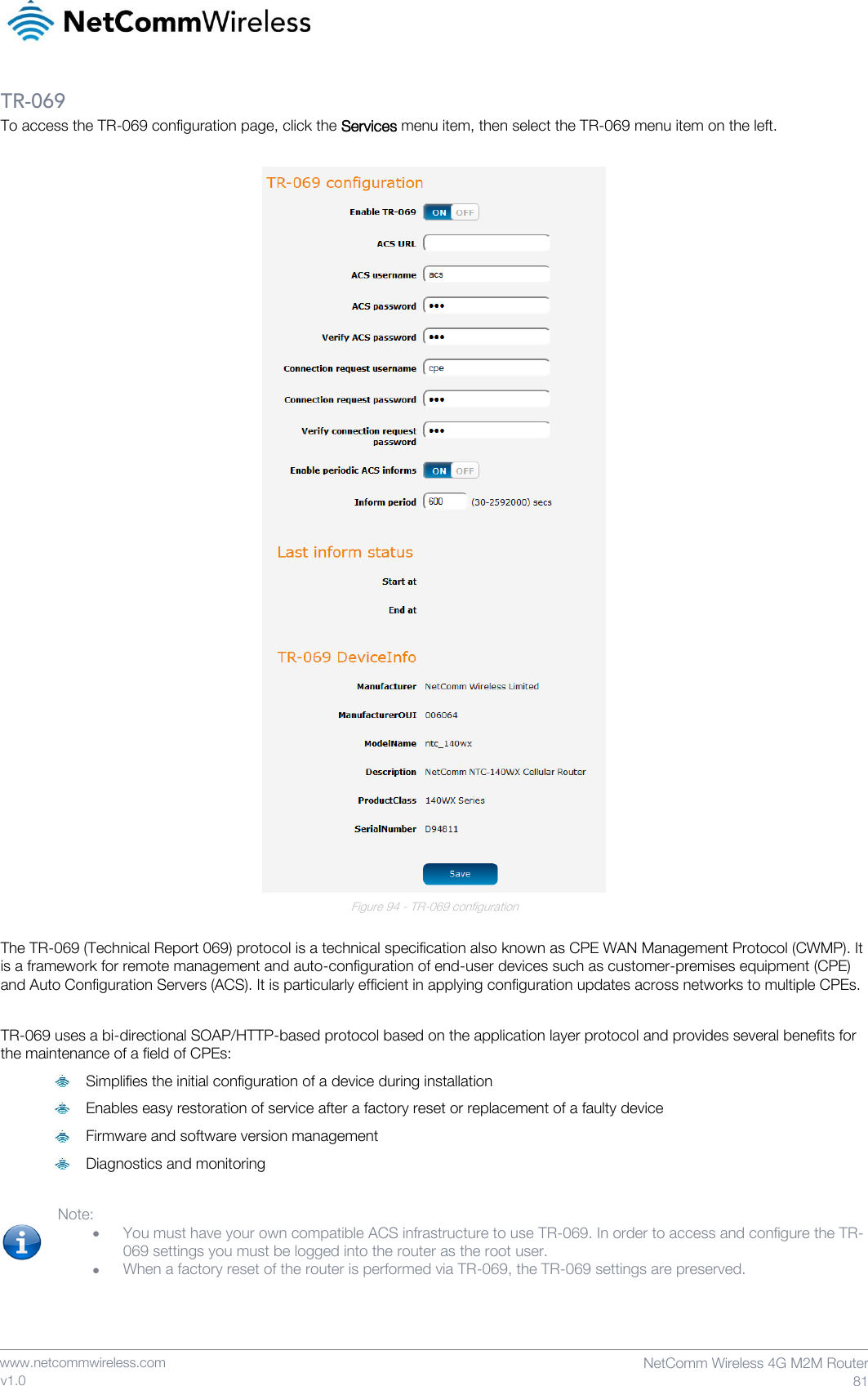 NetCommWireless

TR-069

To access the TR-069 configuration page, click the Services menu item, then select the TR-069 menu item on the left.

TR-069 configuration

Enable TR-069 ON OFF

ACS URL

ACS username acs

ACS password •••

Verify ACS password •••

Connection request username cpe

Connection request password •••

Verify connection request password •••

Enable periodic ACS informs ON OFF

Inform period 600 (30-2592000) secs

Last inform status

Start at

End at

TR-069 DeviceInfo

Manufacturer NetComm Wireless Limited

ManufacturerOUI 006064

ModelName ntc_140wx

Description NetComm NTC-140WX Cellular Router

ProductClass 140WX Series

SerialNumber D94811

Save

Figure 94 - TR-069 configuration

The TR-069 (Technical Report 069) protocol is a technical specification also known as CPE WAN Management Protocol (CWMP). It is a framework for remote management and auto-configuration of end-user devices such as customer-premises equipment (CPE) and Auto Configuration Servers (ACS). It is particularly efficient in applying configuration updates across networks to multiple CPEs.

TR-069 uses a bi-directional SOAP/HTTP-based protocol based on the application layer protocol and provides several benefits for the maintenance of a field of CPEs:

Simplifies the initial configuration of a device during installation

Enables easy restoration of service after a factory reset or replacement of a faulty device

Firmware and software version management

Diagnostics and monitoring

Note:

• You must have your own compatible ACS infrastructure to use TR-069. In order to access and configure the TR-069 settings you must be logged into the router as the root user.

• When a factory reset of the router is performed via TR-069, the TR-069 settings are preserved.

www.netcommwireless.com
v1.0

NetComm Wireless 4G M2M Router
81